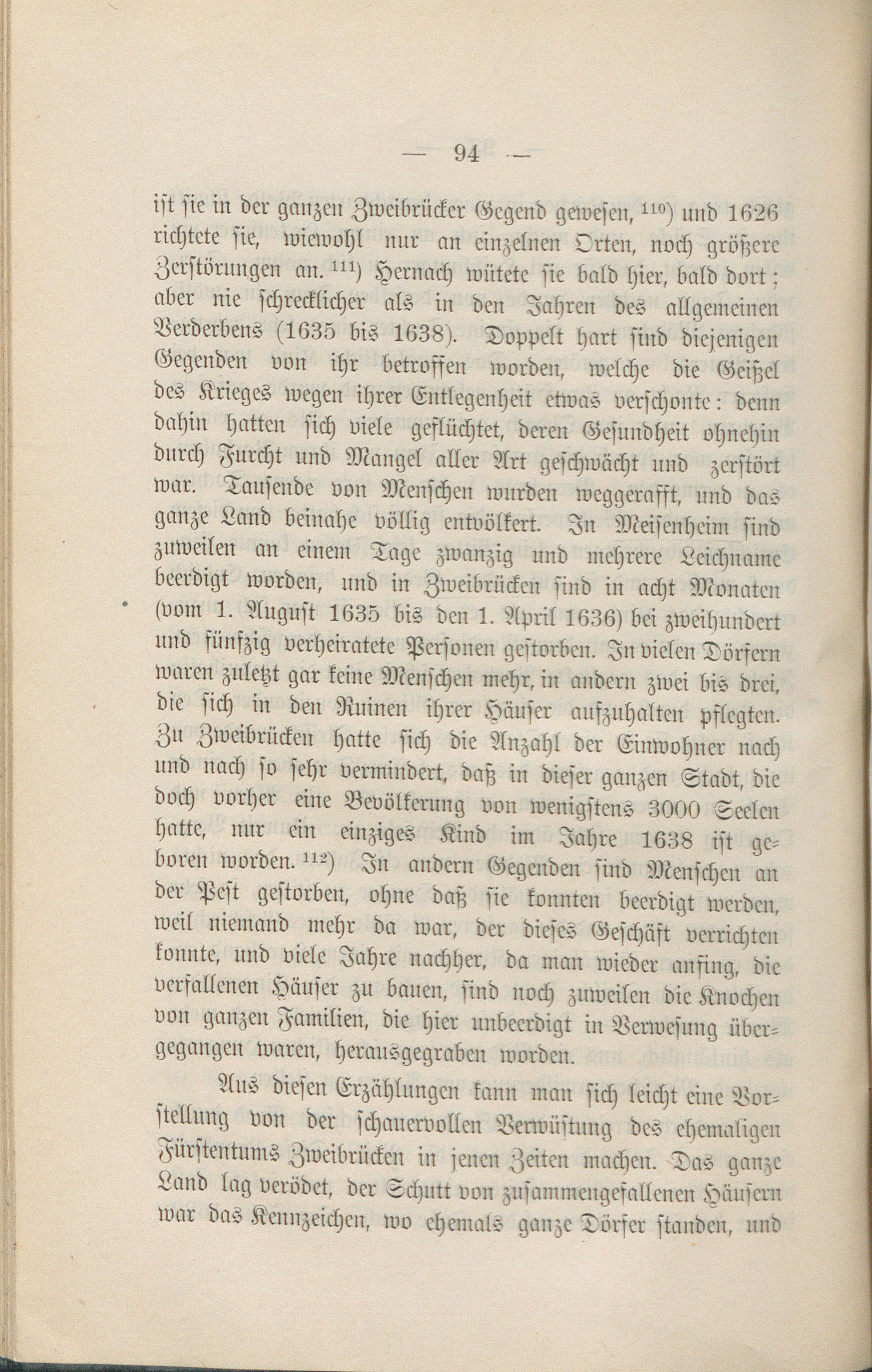 — 94 —

ist sie in der ganzen Zweibrücker Gegend gewesen, $^{110}$) und 1626 richtete sie, wiewohl nur an einzelnen Orten, noch größere Zerstörungen an. $^{111}$) Hernach wütete sie bald hier, bald dort; aber nie schrecklicher als in den Jahren des allgemeinen Verderbens (1635 bis 1638). Doppelt hart sind diejenigen Gegenden von ihr betroffen worden, welche die Geißel des Krieges wegen ihrer Entlegenheit etwas verschonte: denn dahin hatten sich viele geflüchtet, deren Gesundheit ohnehin durch Furcht und Mangel aller Art geschwächt und zerstört war. Tausende von Menschen wurden weggerafft, und das ganze Land beinahe völlig entvölkert. In Meisenheim sind zuweilen an einem Tage zwanzig und mehrere Leichname beerdigt worden, und in Zweibrücken sind in acht Monaten (vom 1. August 1635 bis den 1. April 1636) bei zweihundert und fünfzig verheiratete Personen gestorben. In vielen Dörfern waren zuletzt gar keine Menschen mehr, in andern zwei bis drei, die sich in den Ruinen ihrer Häuser aufzuhalten pflegten. Zu Zweibrücken hatte sich die Anzahl der Einwohner nach und nach so sehr vermindert, daß in dieser ganzen Stadt, die doch vorher eine Bevölkerung von wenigstens 3000 Seelen hatte, nur ein einziges Kind im Jahre 1638 ist geboren worden. $^{112}$) In andern Gegenden sind Menschen an der Pest gestorben, ohne daß sie konnten beerdigt werden, weil niemand mehr da war, der dieses Geschäft verrichten konnte, und viele Jahre nachher, da man wieder anfing, die verfallenen Häuser zu bauen, sind noch zuweilen die Knochen von ganzen Familien, die hier unbeerdigt in Verwesung übergegangen waren, herausgegraben worden.

Aus diesen Erzählungen kann man sich leicht eine Vorstellung von der schauervollen Verwüstung des ehemaligen Fürstentums Zweibrücken in jenen Zeiten machen. Das ganze Land lag verödet, der Schutt von zusammengefallenen Häusern war das Kennzeichen, wo ehemals ganze Dörfer standen, und